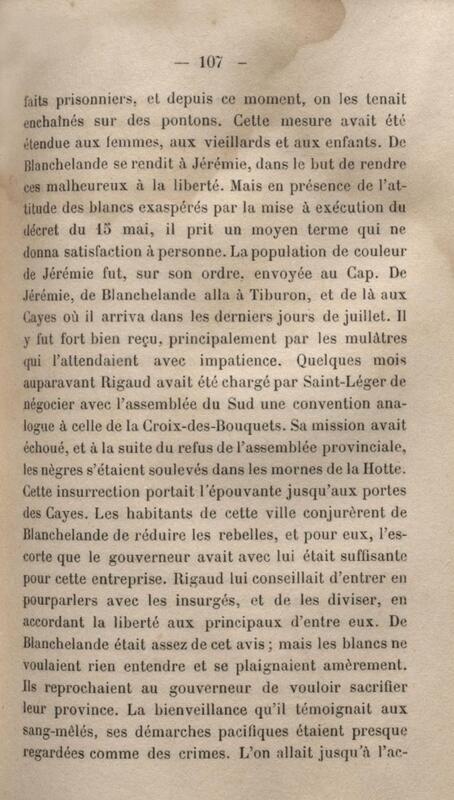 — 107 —

faits prisonniers, et depuis ce moment, on les tenait enchaînés sur des pontons. Cette mesure avait été étendue aux femmes, aux vieillards et aux enfants. De Blanchelande se rendit à Jérémie, dans le but de rendre ces malheureux à la liberté. Mais en présence de l'attitude des blancs exaspérés par la mise à exécution du décret du 15 mai, il prit un moyen terme qui ne donna satisfaction à personne. La population de couleur de Jérémie fut, sur son ordre, envoyée au Cap. De Jérémie, de Blanchelande alla à Tiburon, et de là aux Cayes où il arriva dans les derniers jours de juillet. Il y fut fort bien reçu, principalement par les mulâtres qui l'attendaient avec impatience. Quelques mois auparavant Rigaud avait été chargé par Saint-Léger de négocier avec l'assemblée du Sud une convention analogue à celle de la Croix-des-Bouquets. Sa mission avait échoué, et à la suite du refus de l'assemblée provinciale, les nègres s'étaient soulevés dans les mornes de la Hotte. Cette insurrection portait l'épouvante jusqu'aux portes des Cayes. Les habitants de cette ville conjurèrent de Blanchelande de réduire les rebelles, et pour eux, l'escorte que le gouverneur avait avec lui était suffisante pour cette entreprise. Rigaud lui conseillait d'entrer en pourparlers avec les insurgés, et de les diviser, en accordant la liberté aux principaux d'entre eux. De Blanchelande était assez de cet avis ; mais les blancs ne voulaient rien entendre et se plaignaient amèrement. Ils reprochaient au gouverneur de vouloir sacrifier leur province. La bienveillance qu'il témoignait aux sang-mêlés, ses démarches pacifiques étaient presque regardées comme des crimes. L'on allait jusqu'à l'ac-